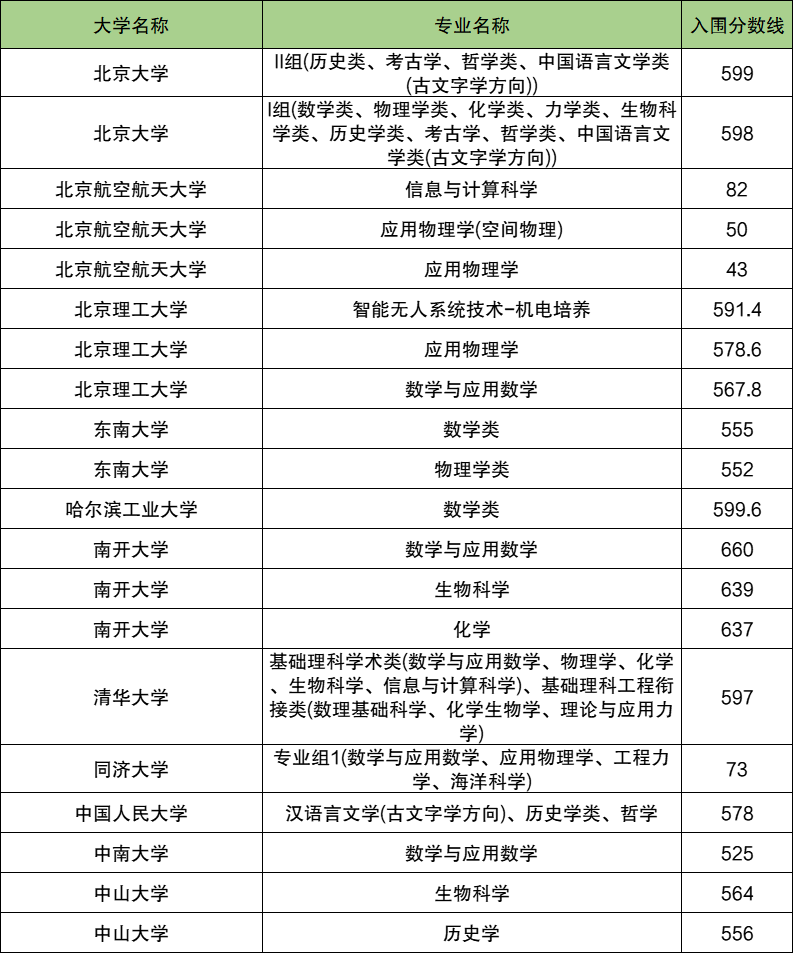 | 大学名称 | 专业名称 | 入围分数线 |
|---|---|---|
| 北京大学 | II组(历史类、考古学、哲学类、中国语言文学类(古文字学方向)) | 599 |
| 北京大学 | I组(数学类、物理学类、化学类、力学类、生物科学类、历史学类、考古学、哲学类、中国语言文学类(古文字学方向)) | 598 |
| 北京航空航天大学 | 信息与计算科学 | 82 |
| 北京航空航天大学 | 应用物理学(空间物理) | 50 |
| 北京航空航天大学 | 应用物理学 | 43 |
| 北京理工大学 | 智能无人系统技术-机电培养 | 591.4 |
| 北京理工大学 | 应用物理学 | 578.6 |
| 北京理工大学 | 数学与应用数学 | 567.8 |
| 东南大学 | 数学类 | 555 |
| 东南大学 | 物理学类 | 552 |
| 哈尔滨工业大学 | 数学类 | 599.6 |
| 南开大学 | 数学与应用数学 | 660 |
| 南开大学 | 生物科学 | 639 |
| 南开大学 | 化学 | 637 |
| 清华大学 | 基础理科学术类(数学与应用数学、物理学、化学、生物科学、信息与计算科学)、基础理科工程衔接类(数理基础科学、化学生物学、理论与应用力学) | 597 |
| 同济大学 | 专业组1(数学与应用数学、应用物理学、工程力学、海洋科学) | 73 |
| 中国人民大学 | 汉语言文学(古文字学方向)、历史学类、哲学 | 578 |
| 中南大学 | 数学与应用数学 | 525 |
| 中山大学 | 生物科学 | 564 |
| 中山大学 | 历史学 | 556 |